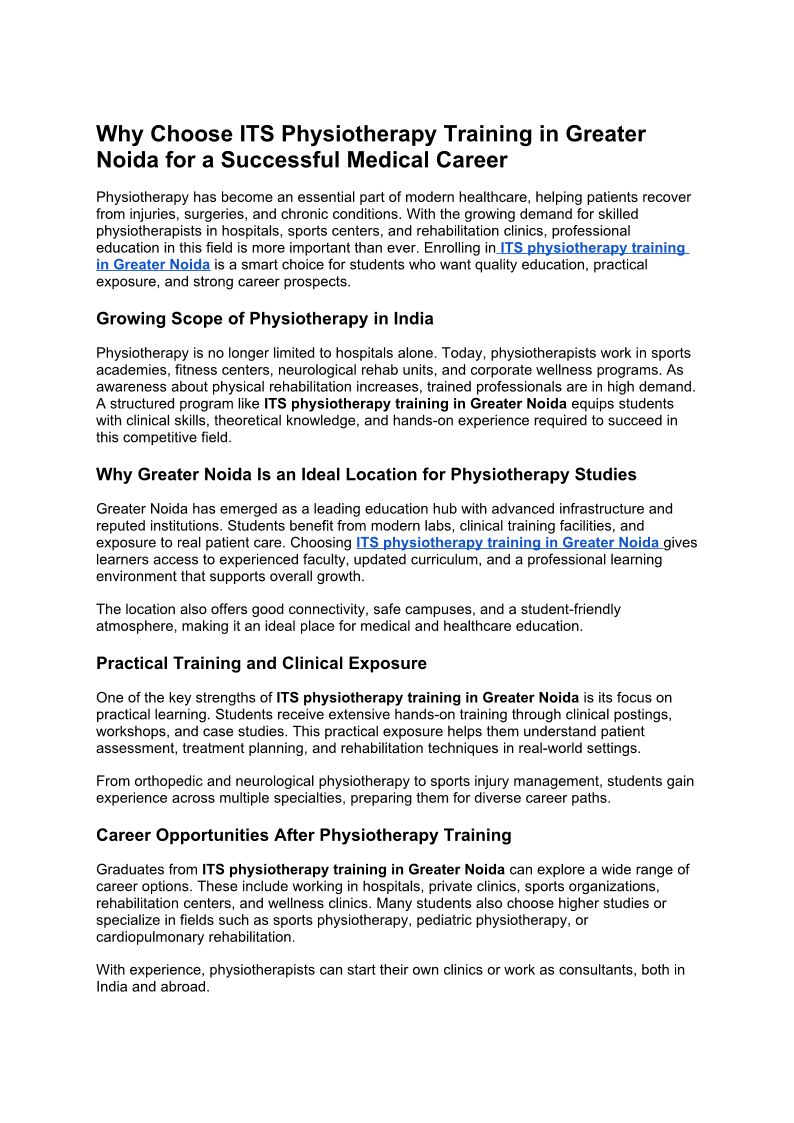 Why Choose ITS Physiotherapy Training in Greater Noida for a Successful Medical Career

Physiotherapy has become an essential part of modern healthcare, helping patients recover from injuries, surgeries, and chronic conditions. With the growing demand for skilled physiotherapists in hospitals, sports centers, and rehabilitation clinics, professional education in this field is more important than ever. Enrolling in ITS physiotherapy training in Greater Noida is a smart choice for students who want quality education, practical exposure, and strong career prospects.

Growing Scope of Physiotherapy in India

Physiotherapy is no longer limited to hospitals alone. Today, physiotherapists work in sports academies, fitness centers, neurological rehab units, and corporate wellness programs. As awareness about physical rehabilitation increases, trained professionals are in high demand. A structured program like ITS physiotherapy training in Greater Noida equips students with clinical skills, theoretical knowledge, and hands-on experience required to succeed in this competitive field.

Why Greater Noida Is an Ideal Location for Physiotherapy Studies

Greater Noida has emerged as a leading education hub with advanced infrastructure and reputed institutions. Students benefit from modern labs, clinical training facilities, and exposure to real patient care. Choosing ITS physiotherapy training in Greater Noida gives learners access to experienced faculty, updated curriculum, and a professional learning environment that supports overall growth.

The location also offers good connectivity, safe campuses, and a student-friendly atmosphere, making it an ideal place for medical and healthcare education.

Practical Training and Clinical Exposure

One of the key strengths of ITS physiotherapy training in Greater Noida is its focus on practical learning. Students receive extensive hands-on training through clinical postings, workshops, and case studies. This practical exposure helps them understand patient assessment, treatment planning, and rehabilitation techniques in real-world settings.

From orthopedic and neurological physiotherapy to sports injury management, students gain experience across multiple specialties, preparing them for diverse career paths.

Career Opportunities After Physiotherapy Training

Graduates from ITS physiotherapy training in Greater Noida can explore a wide range of career options. These include working in hospitals, private clinics, sports organizations, rehabilitation centers, and wellness clinics. Many students also choose higher studies or specialize in fields such as sports physiotherapy, pediatric physiotherapy, or cardiopulmonary rehabilitation.

With experience, physiotherapists can start their own clinics or work as consultants, both in India and abroad.